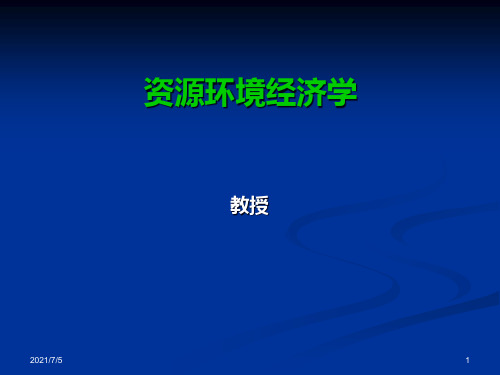 资源环境经济学

教授

2021/7/5

1